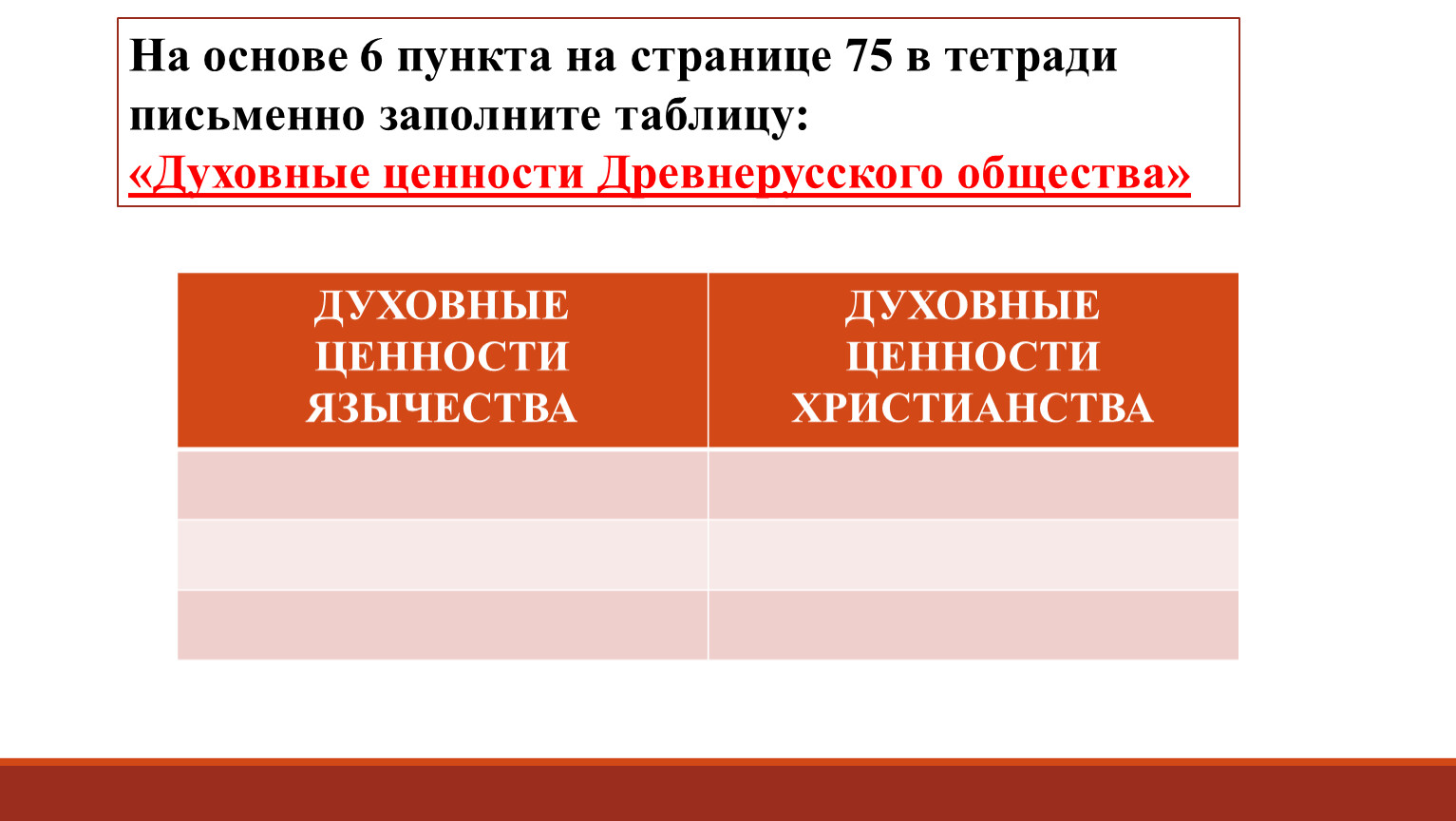 На основе 6 пункта на странице 75 в тетради письменно заполните таблицу:
«Духовные ценности Древнерусского общества»

| ДУХОВНЫЕ ЦЕННОСТИ ЯЗЫЧЕСТВА | ДУХОВНЫЕ ЦЕННОСТИ ХРИСТИАНСТВА |
|---|---|
| | |
| | |
| | |